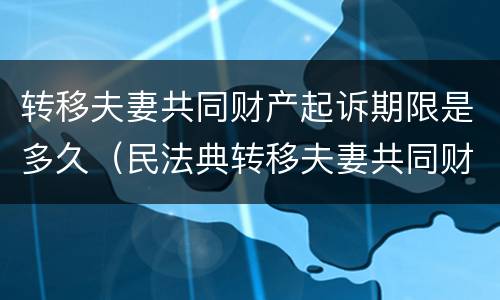 转移夫妻共同财产起诉期限是多久（民法典转移夫妻共同财